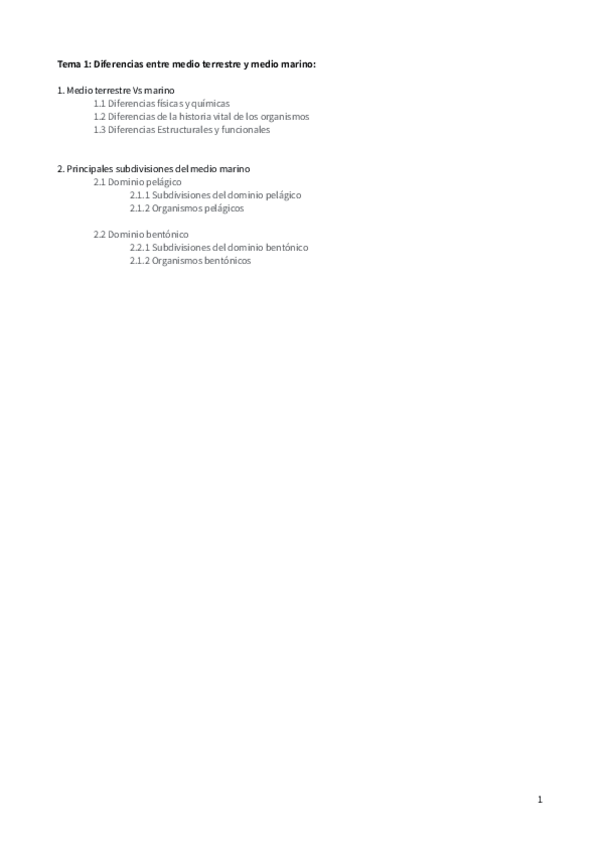 Tema 1: Diferencias entre medio terrestre y medio marino:

1. Medio terrestre Vs marino
1.1 Diferencias físicas y químicas
1.2 Diferencias de la historia vital de los organismos
1.3 Diferencias Estructurales y funcionales

2. Principales subdivisiones del medio marino
2.1 Dominio pelágico
2.1.1 Subdivisiones del dominio pelágico
2.1.2 Organismos pelágicos

2.2 Dominio bentónico
2.2.1 Subdivisiones del dominio bentónico
2.1.2 Organismos bentónicos

1